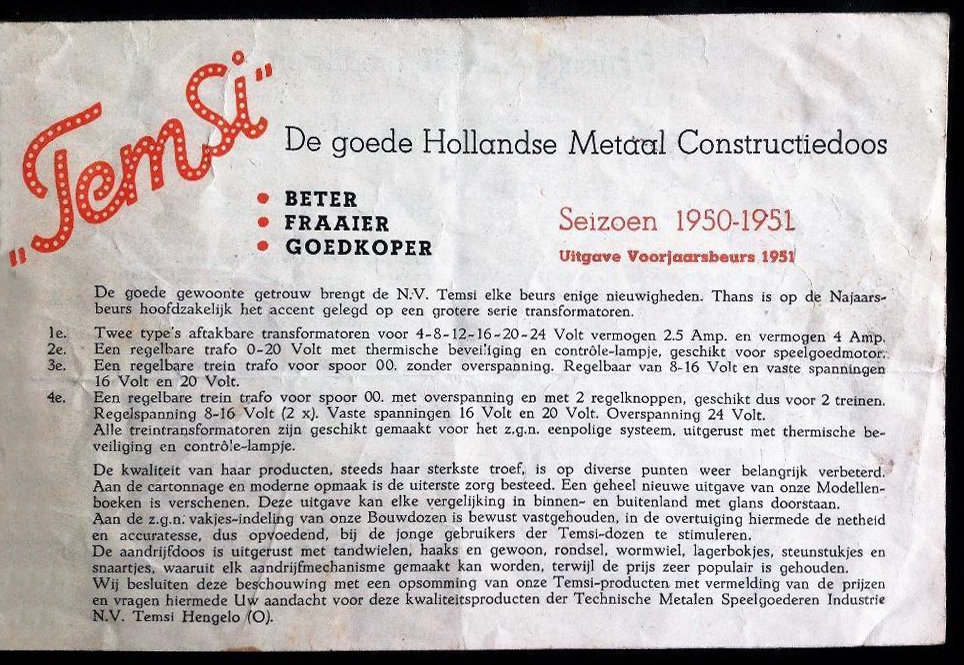 „Temsi"

De goede Hollandse Metaal Constructiedoos

• BETER
• FRAAIER
• GOEDKOPER

Seizoen 1950-1951

Uitgave Voorjaarsbeurs 1951

De goede gewoonte getrouw brengt de N.V. Temsi elke beurs enige nieuwigheden. Thans is op de Najaarsbeurs hoofdzakelijk het accent gelegd op een grotere serie transformatoren.

1e. Twee type's aftakbare transformatoren voor 4-8-12-16-20-24 Volt vermogen 2.5 Amp. en vermogen 4 Amp.
2e. Een regelbare trafo 0-20 Volt met thermische beveiliging en contrôle-lampje, geschikt voor speelgoedmotor.
3e. Een regelbare trein trafo voor spoor 00. zonder overspanning. Regelbaar van 8-16 Volt en vaste spanningen 16 Volt en 20 Volt.
4e. Een regelbare trein trafo voor spoor 00. met overspanning en met 2 regelknoppen, geschikt dus voor 2 treinen. Regelspanning 8-16 Volt (2 x). Vaste spanningen 16 Volt en 20 Volt. Overspanning 24 Volt.
Alle treintransformatoren zijn geschikt gemaakt voor het z.g.n. eenpolige systeem, uitgerust met thermische beveiliging en contrôle-lampje.

De kwaliteit van haar producten, steeds haar sterkste troef, is op diverse punten weer belangrijk verbeterd. Aan de cartonnage en moderne opmaak is de uiterste zorg besteed. Een geheel nieuwe uitgave van onze Modellenboeken is verschenen. Deze uitgave kan elke vergelijking in binnen- en buitenland met glans doorstaan.
Aan de z.g.n. vakjes-indeling van onze Bouwdozen is bewust vastgehouden, in de overtuiging hiermede de netheid en accuratesse, dus opvoedend, bij de jonge gebruikers der Temsi-dozen te stimuleren.
De aandrijfdoos is uitgerust met tandwielen, haaks en gewoon, rondsel, wormwiel, lagerbokjes, steunstukjes en snaartjes, waaruit elk aandrijfmechanisme gemaakt kan worden, terwijl de prijs zeer populair is gehouden.
Wij besluiten deze beschouwing met een opsomming van onze Temsi-producten met vermelding van de prijzen en vragen hiermede Uw aandacht voor deze kwaliteitsproducten der Technische Metalen Speelgoederen Industrie N.V. Temsi Hengelo (O).